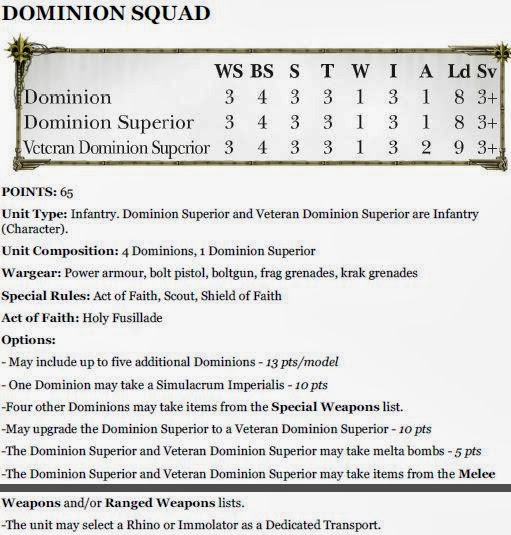 DOMINION SQUAD

| | WS | BS | S | T | W | I | A | Ld | Sv |
|---|---|---|---|---|---|---|---|---|---|
| Dominion | 3 | 4 | 3 | 3 | 1 | 3 | 1 | 8 | 3+ |
| Dominion Superior | 3 | 4 | 3 | 3 | 1 | 3 | 1 | 8 | 3+ |
| Veteran Dominion Superior | 3 | 4 | 3 | 3 | 1 | 3 | 2 | 9 | 3+ |

POINTS: 65

Unit Type: Infantry. Dominion Superior and Veteran Dominion Superior are Infantry (Character).

Unit Composition: 4 Dominions, 1 Dominion Superior

Wargear: Power armour, bolt pistol, boltgun, frag grenades, krak grenades

Special Rules: Act of Faith, Scout, Shield of Faith

Act of Faith: Holy Fusillade

Options:

- May include up to five additional Dominions - 13 pts/model

- One Dominion may take a Simulacrum Imperialis - 10 pts

-Four other Dominions may take items from the Special Weapons list.

-May upgrade the Dominion Superior to a Veteran Dominion Superior - 10 pts

-The Dominion Superior and Veteran Dominion Superior may take melta bombs - 5 pts

-The Dominion Superior and Veteran Dominion Superior may take items from the Melee

Weapons and/or Ranged Weapons lists.

-The unit may select a Rhino or Immolator as a Dedicated Transport.